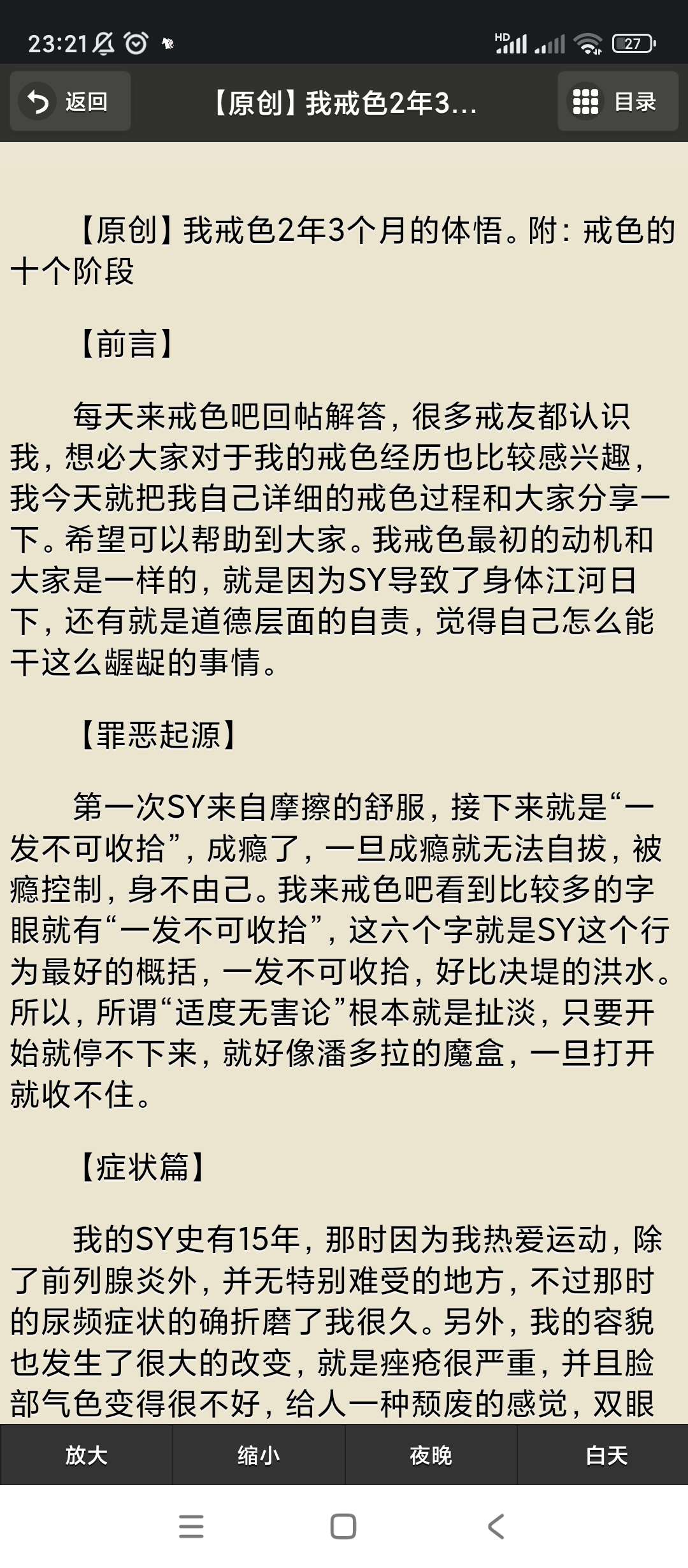 23:21 HD 27

返回 【原创】我戒色2年3... 目录

【原创】我戒色2年3个月的体悟。附：戒色的十个阶段

【前言】

每天来戒色吧回帖解答，很多戒友都认识我，想必大家对于我的戒色经历也比较感兴趣，我今天就把我自己详细的戒色过程和大家分享一下。希望可以帮助到大家。我戒色最初的动机和大家是一样的，就是因为SY导致了身体江河日下，还有就是道德层面的自责，觉得自己怎么能干这么龌龊的事情。

【罪恶起源】

第一次SY来自摩擦的舒服，接下来就是“一发不可收拾”，成瘾了，一旦成瘾就无法自拔，被瘾控制，身不由己。我来戒色吧看到比较多的字眼就有“一发不可收拾”，这六个字就是SY这个行为最好的概括，一发不可收拾，好比决堤的洪水。所以，所谓“适度无害论”根本就是扯淡，只要开始就停不下来，就好像潘多拉的魔盒，一旦打开就收不住。

【症状篇】

我的SY史有15年，那时因为我热爱运动，除了前列腺炎外，并无特别难受的地方，不过那时的尿频症状的确折磨了我很久。另外，我的容貌也发生了很大的改变，就是痤疮很严重，并且脸部气色变得很不好，给人一种颓废的感觉，双眼

放大 缩小 夜晚 白天